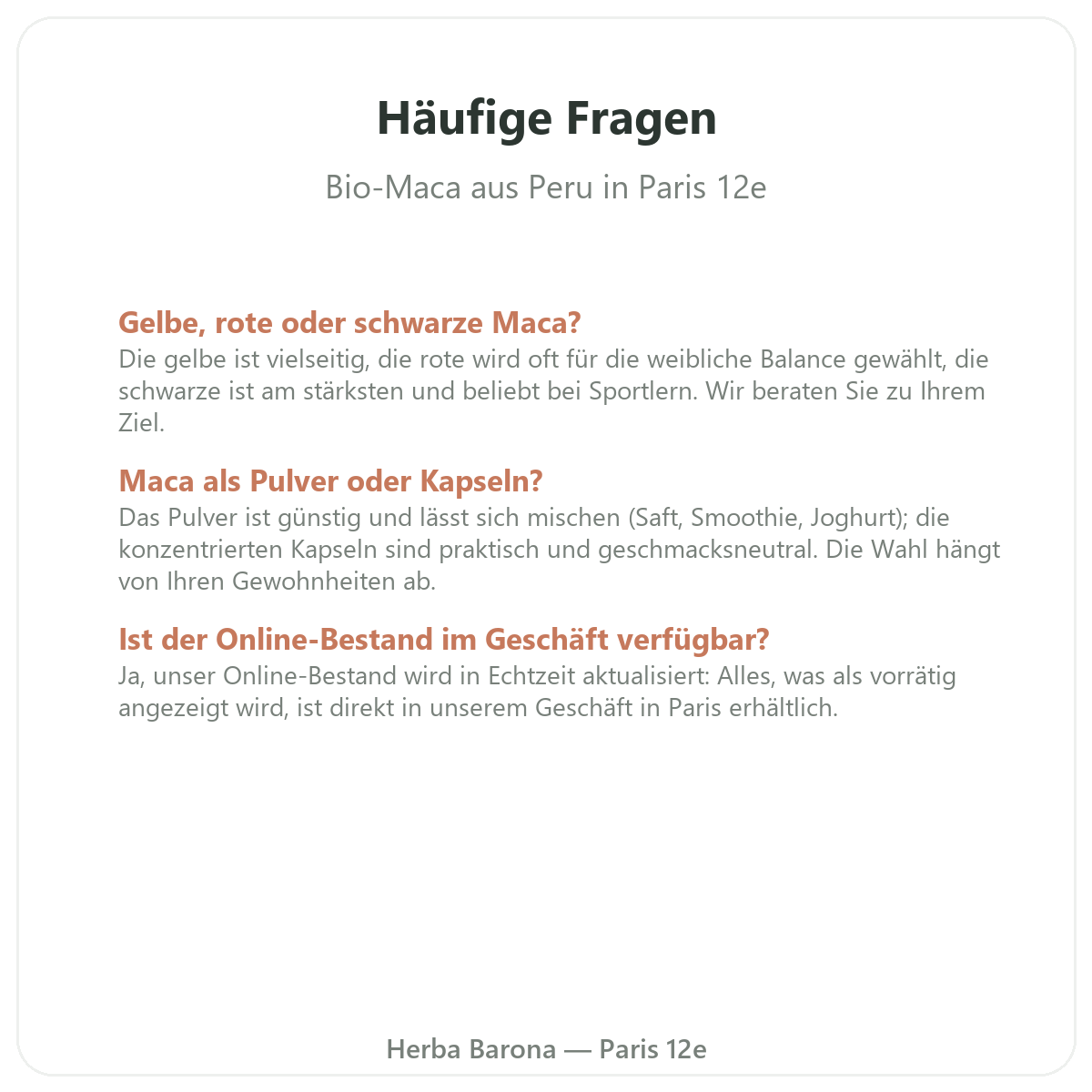 Häufige Fragen

Bio-Maca aus Peru in Paris 12e

Gelbe, rote oder schwarze Maca?
Die gelbe ist vielseitig, die rote wird oft für die weibliche Balance gewählt, die schwarze ist am stärksten und beliebt bei Sportlern. Wir beraten Sie zu Ihrem Ziel.

Maca als Pulver oder Kapseln?
Das Pulver ist günstig und lässt sich mischen (Saft, Smoothie, Joghurt); die konzentrierten Kapseln sind praktisch und geschmacksneutral. Die Wahl hängt von Ihren Gewohnheiten ab.

Ist der Online-Bestand im Geschäft verfügbar?
Ja, unser Online-Bestand wird in Echtzeit aktualisiert: Alles, was als vorrätig angezeigt wird, ist direkt in unserem Geschäft in Paris erhältlich.

Herba Barona — Paris 12e